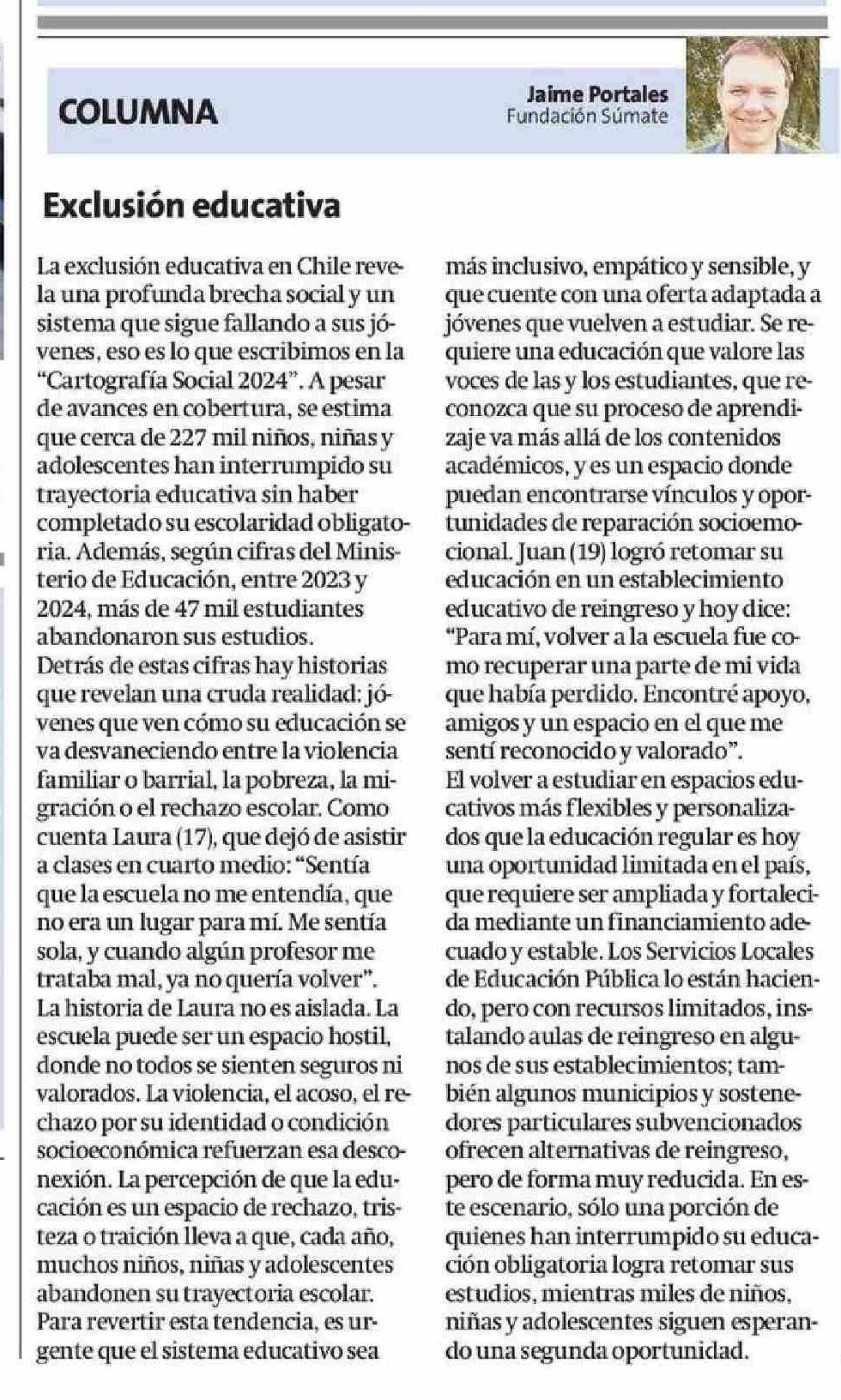 COLUMNA

Jaime Portales
Fundación Súmate

Exclusión educativa

La exclusión educativa en Chile revela una profunda brecha social y un sistema que sigue fallando a sus jóvenes, eso es lo que escribimos en la "Cartografía Social 2024". A pesar de avances en cobertura, se estima que cerca de 227 mil niños, niñas y adolescentes han interrumpido su trayectoria educativa sin haber completado su escolaridad obligatoria. Además, según cifras del Ministerio de Educación, entre 2023 y 2024, más de 47 mil estudiantes abandonaron sus estudios.
Detrás de estas cifras hay historias que revelan una cruda realidad: jóvenes que ven cómo su educación se va desvaneciendo entre la violencia familiar o barrial, la pobreza, la migración o el rechazo escolar. Como cuenta Laura (17), que dejó de asistir a clases en cuarto medio: "Sentía que la escuela no me entendía, que no era un lugar para mí. Me sentía sola, y cuando algún profesor me trataba mal, ya no quería volver".
La historia de Laura no es aislada. La escuela puede ser un espacio hostil, donde no todos se sienten seguros ni valorados. La violencia, el acoso, el rechazo por su identidad o condición socioeconómica refuerzan esa desconexión. La percepción de que la educación es un espacio de rechazo, tristeza o traición lleva a que, cada año, muchos niños, niñas y adolescentes abandonen su trayectoria escolar.
Para revertir esta tendencia, es urgente que el sistema educativo sea más inclusivo, empático y sensible, y que cuente con una oferta adaptada a jóvenes que vuelven a estudiar. Se requiere una educación que valore las voces de las y los estudiantes, que reconozca que su proceso de aprendizaje va más allá de los contenidos académicos, y es un espacio donde puedan encontrarse vínculos y oportunidades de reparación socioemocional. Juan (19) logró retomar su educación en un establecimiento educativo de reingreso y hoy dice: "Para mí, volver a la escuela fue como recuperar una parte de mi vida que había perdido. Encontré apoyo, amigos y un espacio en el que me sentí reconocido y valorado".
El volver a estudiar en espacios educativos más flexibles y personalizados que la educación regular es hoy una oportunidad limitada en el país, que requiere ser ampliada y fortalecida mediante un financiamiento adecuado y estable. Los Servicios Locales de Educación Pública lo están haciendo, pero con recursos limitados, instalando aulas de reingreso en algunos de sus establecimientos; también algunos municipios y sostenedores particulares subvencionados ofrecen alternativas de reingreso, pero de forma muy reducida. En este escenario, sólo una porción de quienes han interrumpido su educación obligatoria logra retomar sus estudios, mientras miles de niños, niñas y adolescentes siguen esperando una segunda oportunidad.